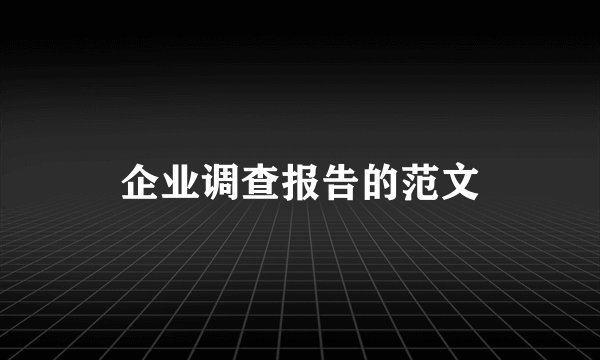 企业调查报告的范文